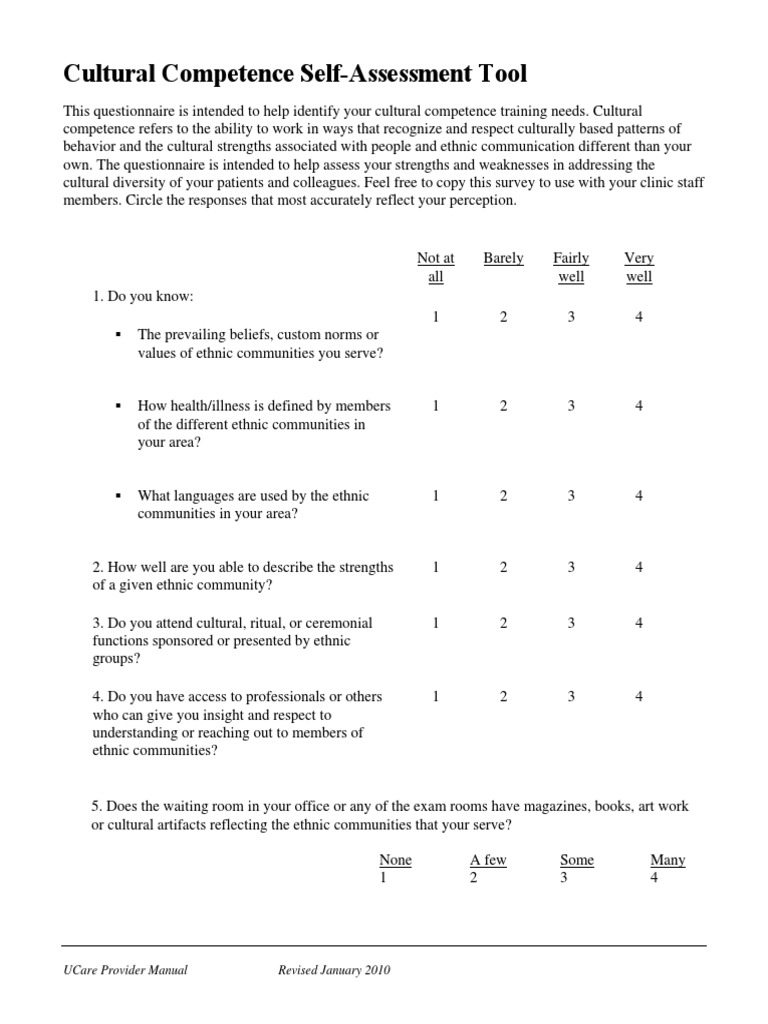 Cultural Competence Self-Assessment Tool

This questionnaire is intended to help identify your cultural competence training needs. Cultural competence refers to the ability to work in ways that recognize and respect culturally based patterns of behavior and the cultural strengths associated with people and ethnic communication different than your own. The questionnaire is intended to help assess your strengths and weaknesses in addressing the cultural diversity of your patients and colleagues. Feel free to copy this survey to use with your clinic staff members. Circle the responses that most accurately reflect your perception.

| | Not at all | Barely | Fairly well | Very well |
|---|---|---|---|---|
| 1. Do you know: | | | | |
| ▪ The prevailing beliefs, custom norms or values of ethnic communities you serve? | 1 | 2 | 3 | 4 |
| ▪ How health/illness is defined by members of the different ethnic communities in your area? | 1 | 2 | 3 | 4 |
| ▪ What languages are used by the ethnic communities in your area? | 1 | 2 | 3 | 4 |
| 2. How well are you able to describe the strengths of a given ethnic community? | 1 | 2 | 3 | 4 |
| 3. Do you attend cultural, ritual, or ceremonial functions sponsored or presented by ethnic groups? | 1 | 2 | 3 | 4 |
| 4. Do you have access to professionals or others who can give you insight and respect to understanding or reaching out to members of ethnic communities? | 1 | 2 | 3 | 4 |

5. Does the waiting room in your office or any of the exam rooms have magazines, books, art work or cultural artifacts reflecting the ethnic communities that your serve?

| None | A few | Some | Many |
|---|---|---|---|
| 1 | 2 | 3 | 4 |

UCare Provider Manual Revised January 2010